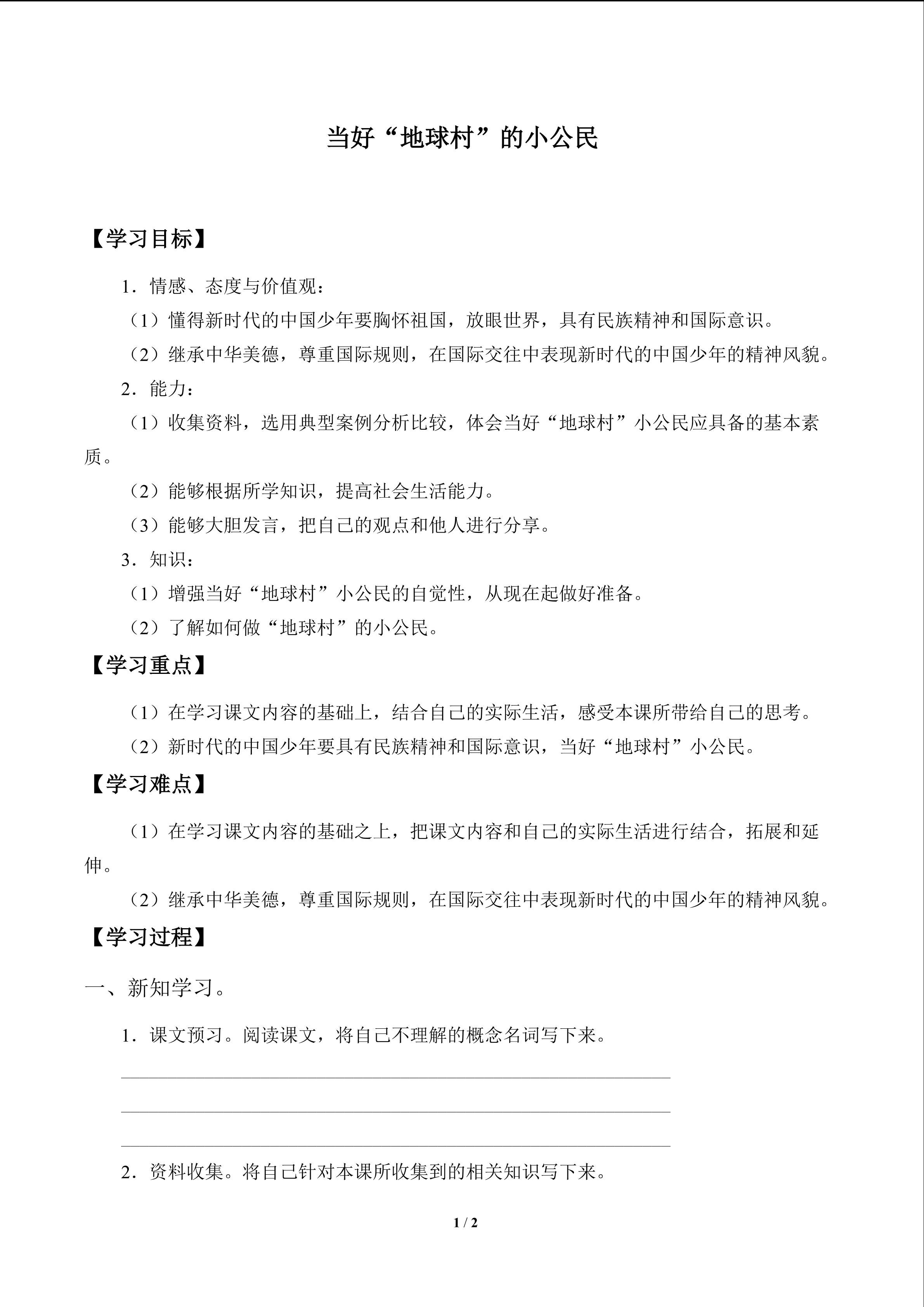 当好“地球村”的小公民

【学习目标】

1.情感、态度与价值观：

（1）懂得新时代的中国少年要胸怀祖国，放眼世界，具有民族精神和国际意识。

（2）继承中华美德，尊重国际规则，在国际交往中表现新时代的中国少年的精神风貌。

2.能力：

（1）收集资料，选用典型案例分析比较，体会当好“地球村”小公民应具备的基本素质。

（2）能够根据所学知识，提高社会生活能力。

（3）能够大胆发言，把自己的观点和他人进行分享。

3.知识：

（1）增强当好“地球村”小公民的自觉性，从现在起做好准备。

（2）了解如何做“地球村”的小公民。

【学习重点】

（1）在学习课文内容的基础上，结合自己的实际生活，感受本课所带给自己的思考。

（2）新时代的中国少年要具有民族精神和国际意识，当好“地球村”小公民。

【学习难点】

（1）在学习课文内容的基础之上，把课文内容和自己的实际生活进行结合，拓展和延伸。

（2）继承中华美德，尊重国际规则，在国际交往中表现新时代的中国少年的精神风貌。

【学习过程】

一、新知学习。

1.课文预习。阅读课文，将自己不理解的概念名词写下来。

____

____

____

2.资料收集。将自己针对本课所收集到的相关知识写下来。

1 / 2